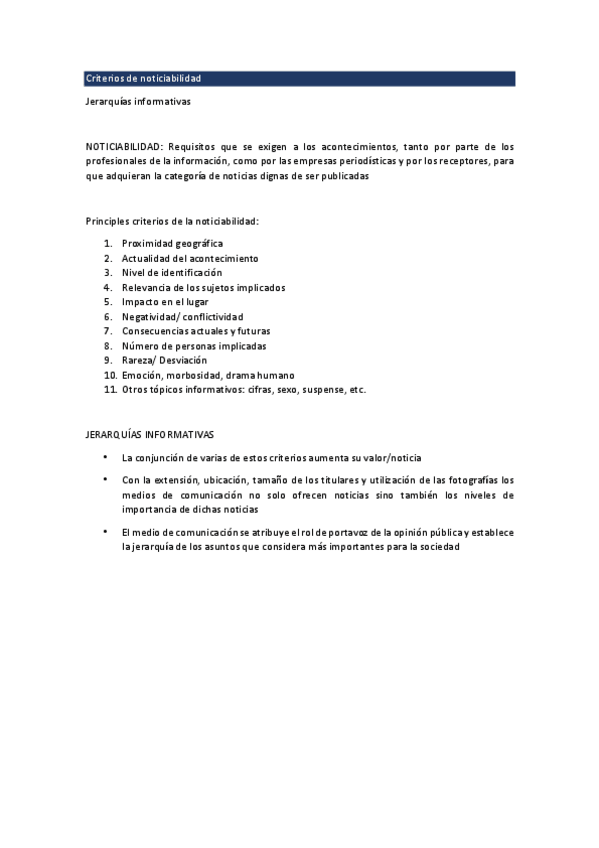 Criterios de noticiabilidad

Jerarquías informativas

NOTICIABILIDAD: Requisitos que se exigen a los acontecimientos, tanto por parte de los profesionales de la información, como por las empresas periodísticas y por los receptores, para que adquieran la categoría de noticias dignas de ser publicadas

Principles criterios de la noticiabilidad:

1. Proximidad geográfica
2. Actualidad del acontecimiento
3. Nivel de identificación
4. Relevancia de los sujetos implicados
5. Impacto en el lugar
6. Negatividad/ conflictividad
7. Consecuencias actuales y futuras
8. Número de personas implicadas
9. Rareza/ Desviación
10. Emoción, morbosidad, drama humano
11. Otros tópicos informativos: cifras, sexo, suspense, etc.

JERARQUÍAS INFORMATIVAS

• La conjunción de varias de estos criterios aumenta su valor/noticia

• Con la extensión, ubicación, tamaño de los titulares y utilización de las fotografías los medios de comunicación no solo ofrecen noticias sino también los niveles de importancia de dichas noticias

• El medio de comunicación se atribuye el rol de portavoz de la opinión pública y establece la jerarquía de los asuntos que considera más importantes para la sociedad